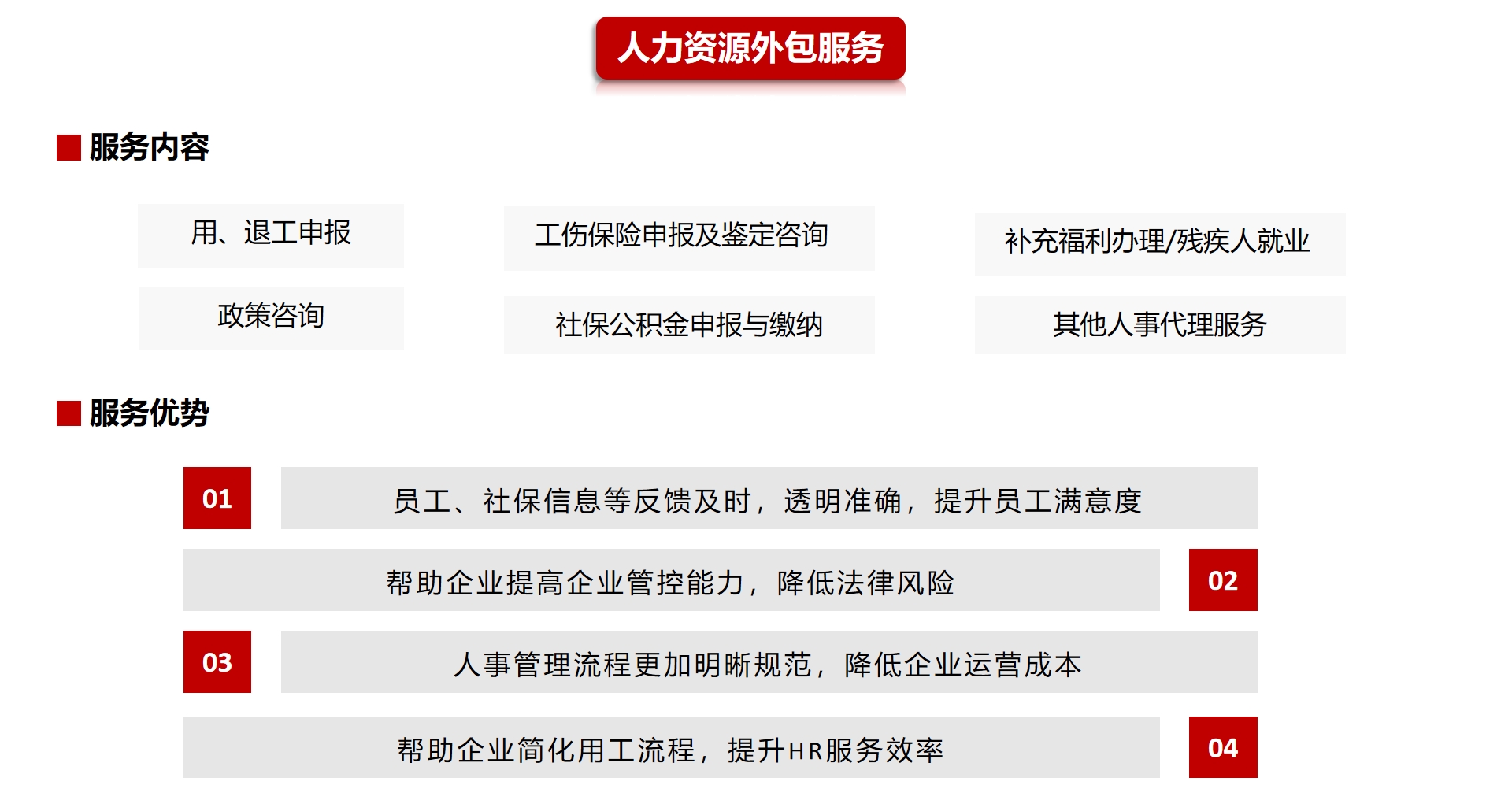 人力资源外包服务

服务内容

用、退工申报

工伤保险申报及鉴定咨询

补充福利办理/残疾人就业

政策咨询

社保公积金申报与缴纳

其他人事代理服务

服务优势

01 员工、社保信息等反馈及时，透明准确，提升员工满意度

帮助企业提高企业管控能力，降低法律风险 02

03 人事管理流程更加明晰规范，降低企业运营成本

帮助企业简化用工流程，提升HR服务效率 04